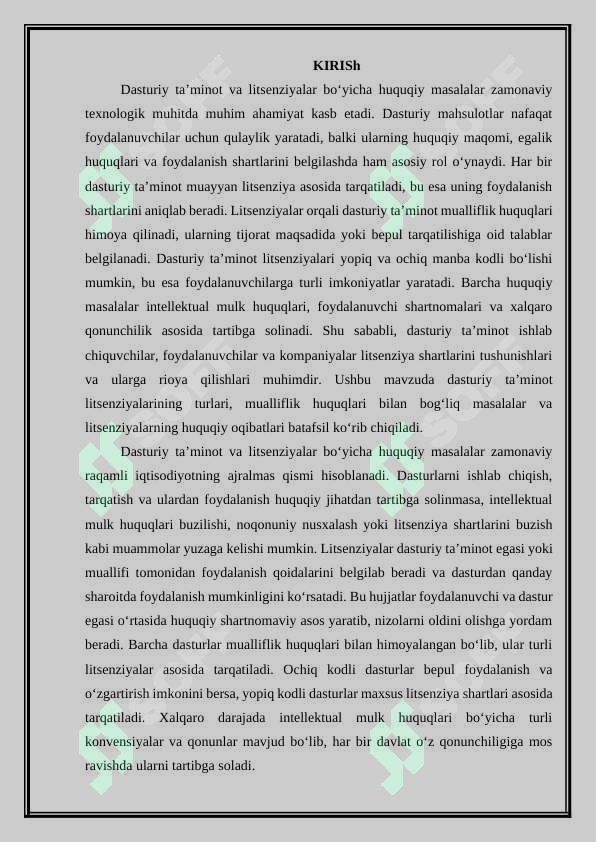 KIRISh

Dasturiy ta’minot va litsenziyalar bo‘yicha huquqiy masalalar zamonaviy texnologik muhitda muhim ahamiyat kasb etadi. Dasturiy mahsulotlar nafaqat foydalanuvchilar uchun qulaylik yaratadi, balki ularning huquqiy maqomi, egalik huquqlari va foydalanish shartlarini belgilashda ham asosiy rol o‘ynaydi. Har bir dasturiy ta’minot muayyan litsenziya asosida tarqatiladi, bu esa uning foydalanish shartlarini aniqlab beradi. Litsenziyalar orqali dasturiy ta’minot mualliflik huquqlari himoya qilinadi, ularning tijorat maqsadida yoki bepul tarqatilishiga oid talablar belgilanadi. Dasturiy ta’minot litsenziyalari yopiq va ochiq manba kodli bo‘lishi mumkin, bu esa foydalanuvchilarga turli imkoniyatlar yaratadi. Barcha huquqiy masalalar intellektual mulk huquqlari, foydalanuvchi shartnomalari va xalqaro qonunchilik asosida tartibga solinadi. Shu sababli, dasturiy ta’minot ishlab chiquvchilar, foydalanuvchilar va kompaniyalar litsenziya shartlarini tushunishlari va ularga rioya qilishlari muhimdir. Ushbu mavzuda dasturiy ta’minot litsenziyalarining turlari, mualliflik huquqlari bilan bog‘liq masalalar va litsenziyalarning huquqiy oqibatlari batafsil ko‘rib chiqiladi.

Dasturiy ta’minot va litsenziyalar bo‘yicha huquqiy masalalar zamonaviy raqamli iqtisodiyotning ajralmas qismi hisoblanadi. Dasturlarni ishlab chiqish, tarqatish va ulardan foydalanish huquqiy jihatdan tartibga solinmasa, intellektual mulk huquqlari buzilishi, noqonuniy nusxalash yoki litsenziya shartlarini buzish kabi muammolar yuzaga kelishi mumkin. Litsenziyalar dasturiy ta’minot egasi yoki muallifi tomonidan foydalanish qoidalarini belgilab beradi va dasturdan qanday sharoitda foydalanish mumkinligini ko‘rsatadi. Bu hujjatlar foydalanuvchi va dastur egasi o‘rtasida huquqiy shartnomaviy asos yaratib, nizolarni oldini olishga yordam beradi. Barcha dasturlar mualliflik huquqlari bilan himoyalangan bo‘lib, ular turli litsenziyalar asosida tarqatiladi. Ochiq kodli dasturlar bepul foydalanish va o‘zgartirish imkonini bersa, yopiq kodli dasturlar maxsus litsenziya shartlari asosida tarqatiladi. Xalqaro darajada intellektual mulk huquqlari bo‘yicha turli konvensiyalar va qonunlar mavjud bo‘lib, har bir davlat o‘z qonunchiligiga mos ravishda ularni tartibga soladi.